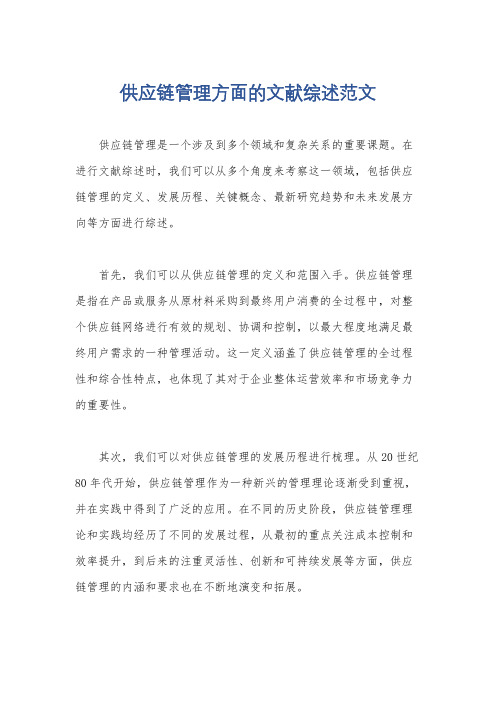 供应链管理方面的文献综述范文

供应链管理是一个涉及到多个领域和复杂关系的重要课题。在进行文献综述时，我们可以从多个角度来考察这一领域，包括供应链管理的定义、发展历程、关键概念、最新研究趋势和未来发展方向等方面进行综述。

首先，我们可以从供应链管理的定义和范围入手。供应链管理是指在产品或服务从原材料采购到最终用户消费的全过程中，对整个供应链网络进行有效的规划、协调和控制，以最大程度地满足最终用户需求的一种管理活动。这一定义涵盖了供应链管理的全过程性和综合性特点，也体现了其对于企业整体运营效率和市场竞争力的重要性。

其次，我们可以对供应链管理的发展历程进行梳理。从20世纪80年代开始，供应链管理作为一种新兴的管理理论逐渐受到重视，并在实践中得到了广泛的应用。在不同的历史阶段，供应链管理理论和实践均经历了不同的发展过程，从最初的重点关注成本控制和效率提升，到后来的注重灵活性、创新和可持续发展等方面，供应链管理的内涵和要求也在不断地演变和拓展。